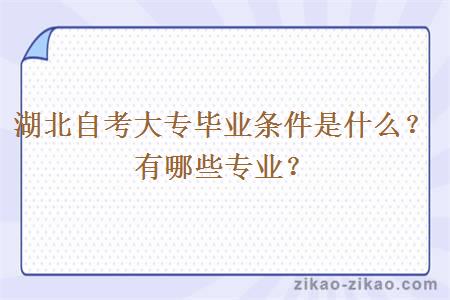 湖北自考大专毕业条件是什么？有哪些专业？

zikao-zikao.com